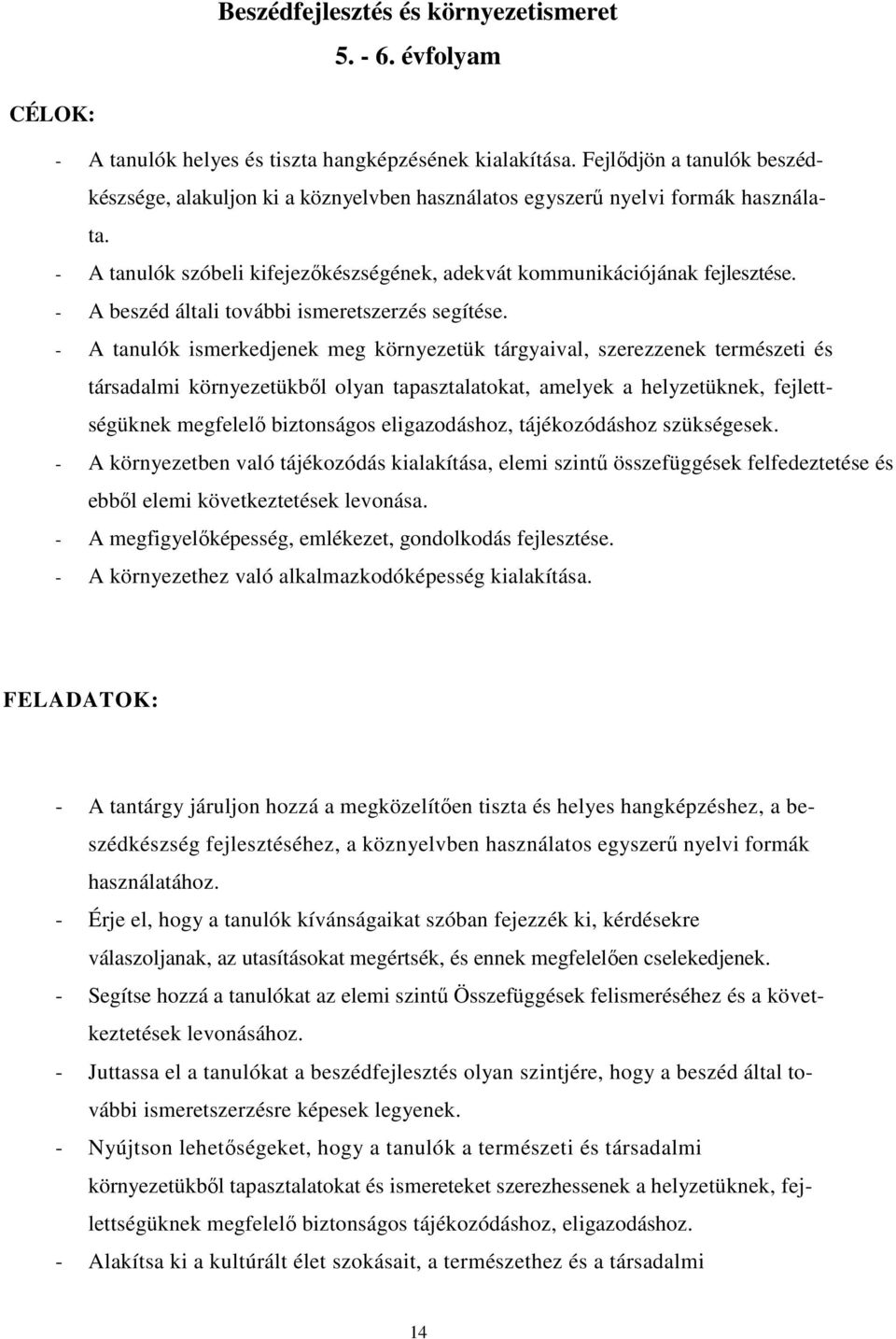 Beszédfejlesztés és környezetismeret
5. - 6. évfolyam

CÉLOK:

- A tanulók helyes és tiszta hangképzésének kialakítása. Fejlődjön a tanulók beszédkészsége, alakuljon ki a köznyelvben használatos egyszerű nyelvi formák használata.
- A tanulók szóbeli kifejezőkészségének, adekvát kommunikációjának fejlesztése.
- A beszéd általi további ismeretszerzés segítése.
- A tanulók ismerkedjenek meg környezetük tárgyaival, szerezzenek természeti és társadalmi környezetükből olyan tapasztalatokat, amelyek a helyzetüknek, fejlettségüknek megfelelő biztonságos eligazodáshoz, tájékozódáshoz szükségesek.
- A környezetben való tájékozódás kialakítása, elemi szintű összefüggések felfedeztetése és ebből elemi következtetések levonása.
- A megfigyelőképesség, emlékezet, gondolkodás fejlesztése.
- A környezethez való alkalmazkodóképesség kialakítása.

FELADATOK:

- A tantárgy járuljon hozzá a megközelítően tiszta és helyes hangképzéshez, a beszédkészség fejlesztéséhez, a köznyelvben használatos egyszerű nyelvi formák használatához.
- Érje el, hogy a tanulók kívánságaikat szóban fejezzék ki, kérdésekre válaszoljanak, az utasításokat megértsék, és ennek megfelelően cselekedjenek.
- Segítse hozzá a tanulókat az elemi szintű Összefüggések felismeréséhez és a következtetések levonásához.
- Juttassa el a tanulókat a beszédfejlesztés olyan szintjére, hogy a beszéd által további ismeretszerzésre képesek legyenek.
- Nyújtson lehetőségeket, hogy a tanulók a természeti és társadalmi környezetükből tapasztalatokat és ismereteket szerezhessenek a helyzetüknek, fejlettségüknek megfelelő biztonságos tájékozódáshoz, eligazodáshoz.
- Alakítsa ki a kultúrált élet szokásait, a természethez és a társadalmi

14